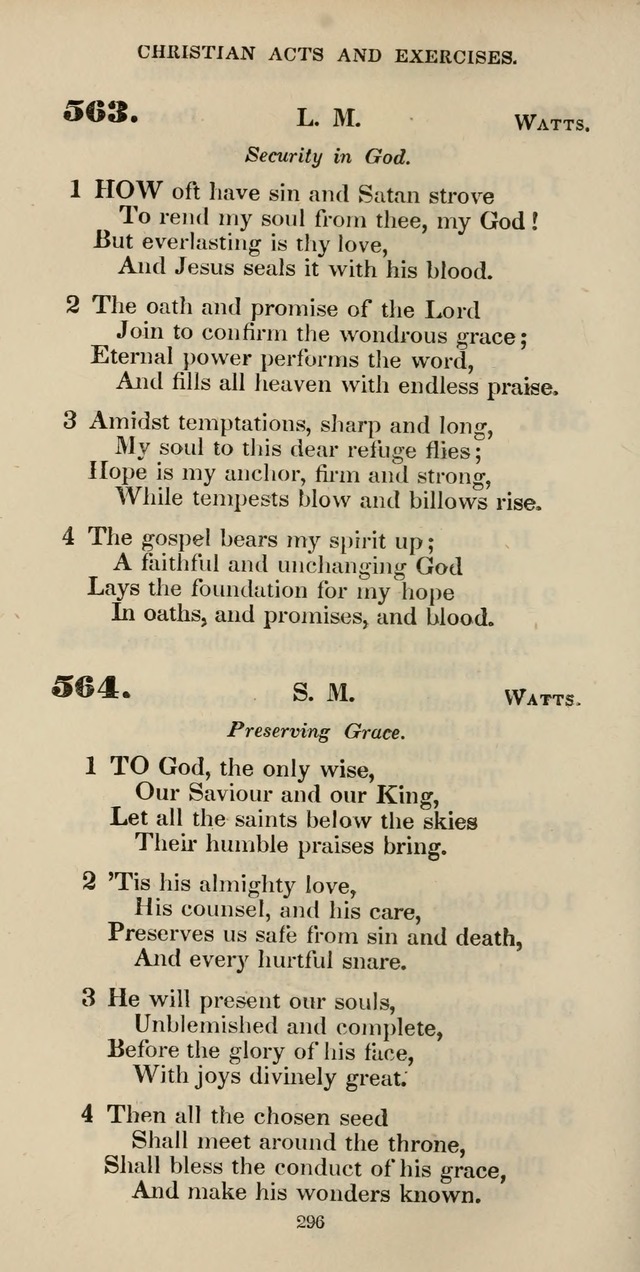 CHRISTIAN ACTS AND EXERCISES.

563. L. M. WATTS.

Security in God.

1 HOW oft have sin and Satan strove
To rend my soul from thee, my God!
But everlasting is thy love,
And Jesus seals it with his blood.

2 The oath and promise of the Lord
Join to confirm the wondrous grace;
Eternal power performs the word,
And fills all heaven with endless praise.

3 Amidst temptations, sharp and long,
My soul to this dear refuge flies;
Hope is my anchor, firm and strong,
While tempests blow and billows rise.

4 The gospel bears my spirit up;
A faithful and unchanging God
Lays the foundation for my hope
In oaths, and promises, and blood.

564. S. M. WATTS.

Preserving Grace.

1 TO God, the only wise,
Our Saviour and our King,
Let all the saints below the skies
Their humble praises bring.

2 'Tis his almighty love,
His counsel, and his care,
Preserves us safe from sin and death,
And every hurtful snare.

3 He will present our souls,
Unblemished and complete,
Before the glory of his face,
With joys divinely great.

4 Then all the chosen seed
Shall meet around the throne,
Shall bless the conduct of his grace,
And make his wonders known.

296